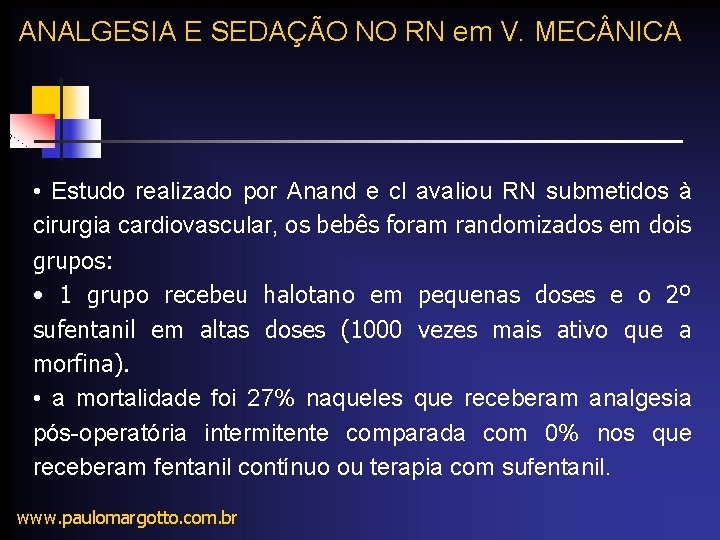 ANALGESIA E SEDAÇÃO NO RN em V. MECÂNICA

• Estudo realizado por Anand e cl avaliou RN submetidos à cirurgia cardiovascular, os bebês foram randomizados em dois grupos:

• 1 grupo recebeu halotano em pequenas doses e o 2º sufentanil em altas doses (1000 vezes mais ativo que a morfina).

• a mortalidade foi 27% naqueles que receberam analgesia pós-operatória intermitente comparada com 0% nos que receberam fentanil contínuo ou terapia com sufentanil.

www.paulomargotto.com.br